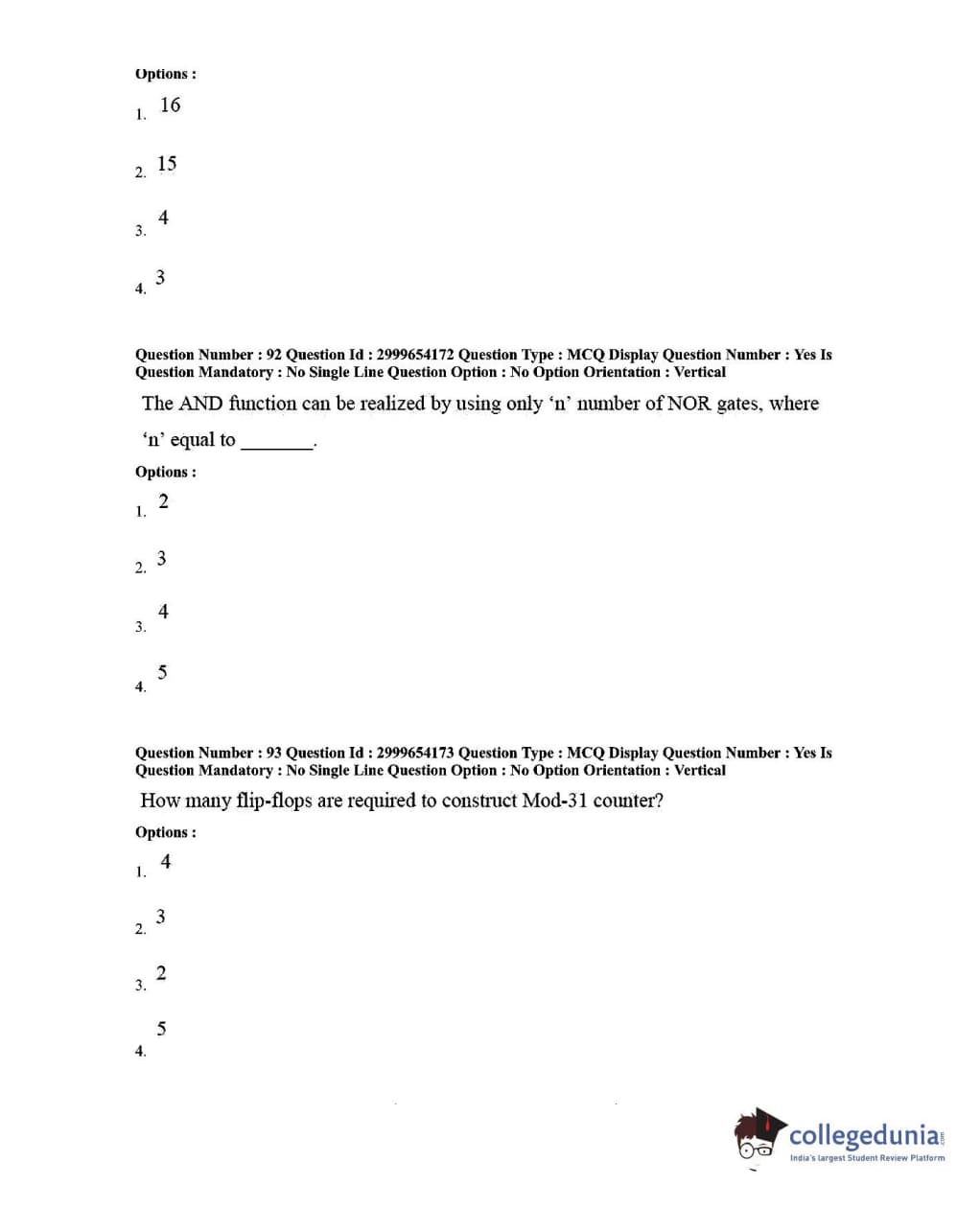 Options :
1. 16

2. 15

3. 4

4. 3

Question Number : 92 Question Id : 2999654172 Question Type : MCQ Display Question Number : Yes Is Question Mandatory : No Single Line Question Option : No Option Orientation : Vertical

The AND function can be realized by using only ‘n’ number of NOR gates, where ‘n’ equal to ________.

Options :
1. 2

2. 3

3. 4

4. 5

Question Number : 93 Question Id : 2999654173 Question Type : MCQ Display Question Number : Yes Is Question Mandatory : No Single Line Question Option : No Option Orientation : Vertical

How many flip-flops are required to construct Mod-31 counter?

Options :
1. 4

2. 3

3. 2

4. 5

collegedunia.com
India's largest Student Review Platform